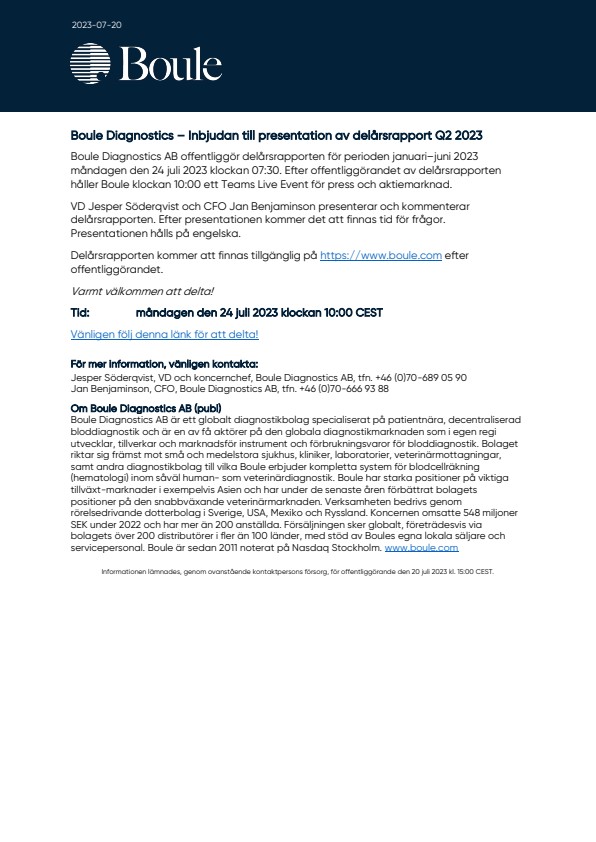 2023-07-20

Boule

Boule Diagnostics – Inbjudan till presentation av delårsrapport Q2 2023

Boule Diagnostics AB offentliggör delårsrapporten för perioden januari–juni 2023 måndagen den 24 juli 2023 klockan 07:30. Efter offentliggörandet av delårsrapporten håller Boule klockan 10:00 ett Teams Live Event för press och aktiemarknad.

VD Jesper Söderqvist och CFO Jan Benjaminson presenterar och kommenterar delårsrapporten. Efter presentationen kommer det att finnas tid för frågor. Presentationen hålls på engelska.

Delårsrapporten kommer att finnas tillgänglig på https://www.boule.com efter offentliggörandet.

Varmt välkommen att delta!

Tid: måndagen den 24 juli 2023 klockan 10:00 CEST

Vänligen följ denna länk för att delta!

För mer information, vänligen kontakta:
Jesper Söderqvist, VD och koncernchef, Boule Diagnostics AB, tfn. +46 (0)70-689 05 90
Jan Benjaminson, CFO, Boule Diagnostics AB, tfn. +46 (0)70-666 93 88

Om Boule Diagnostics AB (publ)
Boule Diagnostics AB är ett globalt diagnostikbolag specialiserat på patientnära, decentraliserad bloddiagnostik och är en av få aktörer på den globala diagnostikmarknaden som i egen regi utvecklar, tillverkar och marknadsför instrument och förbrukningsvaror för bloddiagnostik. Bolaget riktar sig främst mot små och medelstora sjukhus, kliniker, laboratorier, veterinärmottagningar, samt andra diagnostikbolag till vilka Boule erbjuder kompletta system för blodcellräkning (hematologi) inom såväl human- som veterinärdiagnostik. Boule har starka positioner på viktiga tillväxt-marknader i exempelvis Asien och har under de senaste åren förbättrat bolagets positioner på den snabbväxande veterinärmarknaden. Verksamheten bedrivs genom rörelsedrivande dotterbolag i Sverige, USA, Mexiko och Ryssland. Koncernen omsatte 548 miljoner SEK under 2022 och har mer än 200 anställda. Försäljningen sker globalt, företrädesvis via bolagets över 200 distributörer i fler än 100 länder, med stöd av Boules egna lokala säljare och servicepersonal. Boule är sedan 2011 noterat på Nasdaq Stockholm. www.boule.com

Informationen lämnades, genom ovanstående kontaktpersons försorg, för offentliggörande den 20 juli 2023 kl. 15:00 CEST.